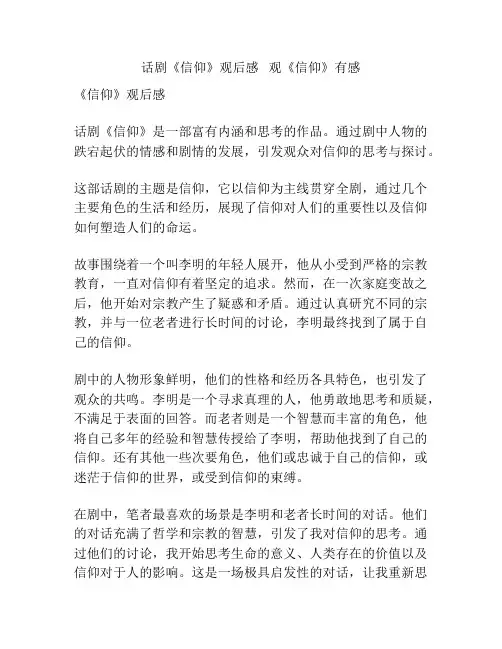 话剧《信仰》观后感 观《信仰》有感

《信仰》观后感

话剧《信仰》是一部富有内涵和思考的作品。通过剧中人物的跌宕起伏的情感和剧情的发展，引发观众对信仰的思考与探讨。

这部话剧的主题是信仰，它以信仰为主线贯穿全剧，通过几个主要角色的生活和经历，展现了信仰对人们的重要性以及信仰如何塑造人们的命运。

故事围绕着一个叫李明的年轻人展开，他从小受到严格的宗教教育，一直对信仰有着坚定的追求。然而，在一次家庭变故之后，他开始对宗教产生了疑惑和矛盾。通过认真研究不同的宗教，并与一位老者进行长时间的讨论，李明最终找到了属于自己的信仰。

剧中的人物形象鲜明，他们的性格和经历各具特色，也引发了观众的共鸣。李明是一个寻求真理的人，他勇敢地思考和质疑，不满足于表面的回答。而老者则是一个智慧而丰富的角色，他将自己多年的经验和智慧传授给了李明，帮助他找到了自己的信仰。还有其他一些次要角色，他们或忠诚于自己的信仰，或迷茫于信仰的世界，或受到信仰的束缚。

在剧中，笔者最喜欢的场景是李明和老者长时间的对话。他们的对话充满了哲学和宗教的智慧，引发了我对信仰的思考。通过他们的讨论，我开始思考生命的意义、人类存在的价值以及信仰对于人的影响。这是一场极具启发性的对话，让我重新思